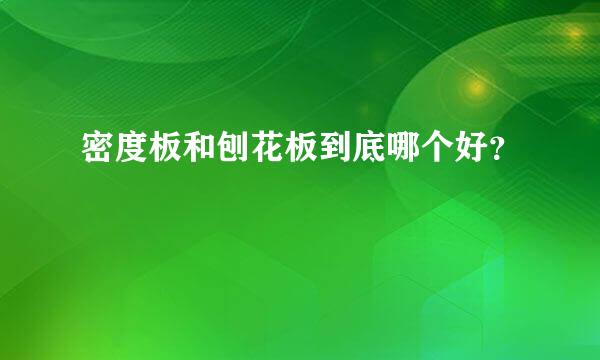 密度板和刨花板到底哪个好?